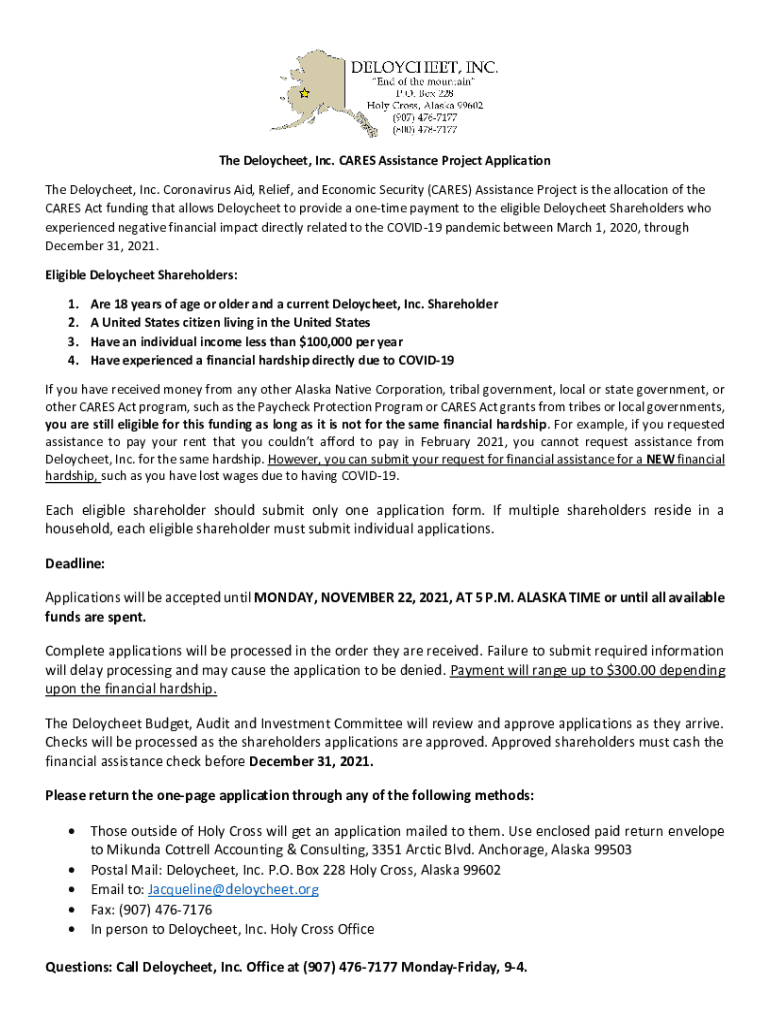 DELOYCHEET, INC.
"End of the mountain"
P.O. Box 228
Holy Cross, Alaska 99602
(907) 476-7177
(800) 478-7177

The Deloycheet, Inc. CARES Assistance Project Application

The Deloycheet, Inc. Coronavirus Aid, Relief, and Economic Security (CARES) Assistance Project is the allocation of the CARES Act funding that allows Deloycheet to provide a one-time payment to the eligible Deloycheet Shareholders who experienced negative financial impact directly related to the COVID-19 pandemic between March 1, 2020, through December 31, 2021.

Eligible Deloycheet Shareholders:

1. Are 18 years of age or older and a current Deloycheet, Inc. Shareholder
2. A United States citizen living in the United States
3. Have an individual income less than $100,000 per year
4. Have experienced a financial hardship directly due to COVID-19

If you have received money from any other Alaska Native Corporation, tribal government, local or state government, or other CARES Act program, such as the Paycheck Protection Program or CARES Act grants from tribes or local governments, you are still eligible for this funding as long as it is not for the same financial hardship. For example, if you requested assistance to pay your rent that you couldn't afford to pay in February 2021, you cannot request assistance from Deloycheet, Inc. for the same hardship. However, you can submit your request for financial assistance for a NEW financial hardship, such as you have lost wages due to having COVID-19.

Each eligible shareholder should submit only one application form. If multiple shareholders reside in a household, each eligible shareholder must submit individual applications.

Deadline:

Applications will be accepted until MONDAY, NOVEMBER 22, 2021, AT 5 P.M. ALASKA TIME or until all available funds are spent.

Complete applications will be processed in the order they are received. Failure to submit required information will delay processing and may cause the application to be denied. Payment will range up to $300.00 depending upon the financial hardship.

The Deloycheet Budget, Audit and Investment Committee will review and approve applications as they arrive. Checks will be processed as the shareholders applications are approved. Approved shareholders must cash the financial assistance check before December 31, 2021.

Please return the one-page application through any of the following methods:

• Those outside of Holy Cross will get an application mailed to them. Use enclosed paid return envelope to Mikunda Cottrell Accounting & Consulting, 3351 Arctic Blvd. Anchorage, Alaska 99503
• Postal Mail: Deloycheet, Inc. P.O. Box 228 Holy Cross, Alaska 99602
• Email to: Jacqueline@deloycheet.org
• Fax: (907) 476-7176
• In person to Deloycheet, Inc. Holy Cross Office

Questions: Call Deloycheet, Inc. Office at (907) 476-7177 Monday-Friday, 9-4.